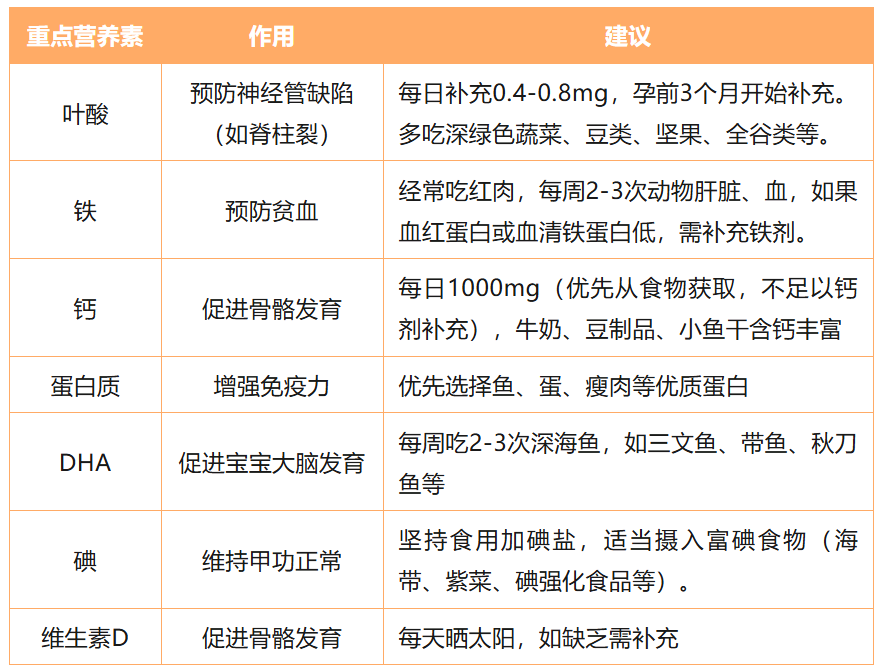 | 重点营养素 | 作用 | 建议 |
|---|---|---|
| 叶酸 | 预防神经管缺陷（如脊柱裂） | 每日补充0.4-0.8mg，孕前3个月开始补充。多吃深绿色蔬菜、豆类、坚果、全谷类等。 |
| 铁 | 预防贫血 | 经常吃红肉，每周2-3次动物肝脏、血，如果血红蛋白或血清铁蛋白低，需补充铁剂。 |
| 钙 | 促进骨骼发育 | 每日1000mg（优先从食物获取，不足以钙剂补充），牛奶、豆制品、小鱼干含钙丰富 |
| 蛋白质 | 增强免疫力 | 优先选择鱼、蛋、瘦肉等优质蛋白 |
| DHA | 促进宝宝大脑发育 | 每周吃2-3次深海鱼，如三文鱼、带鱼、秋刀鱼等 |
| 碘 | 维持甲功正常 | 坚持食用加碘盐，适当摄入富碘食物（海带、紫菜、碘强化食品等）。 |
| 维生素D | 促进骨骼发育 | 每天晒太阳，如缺乏需补充 |